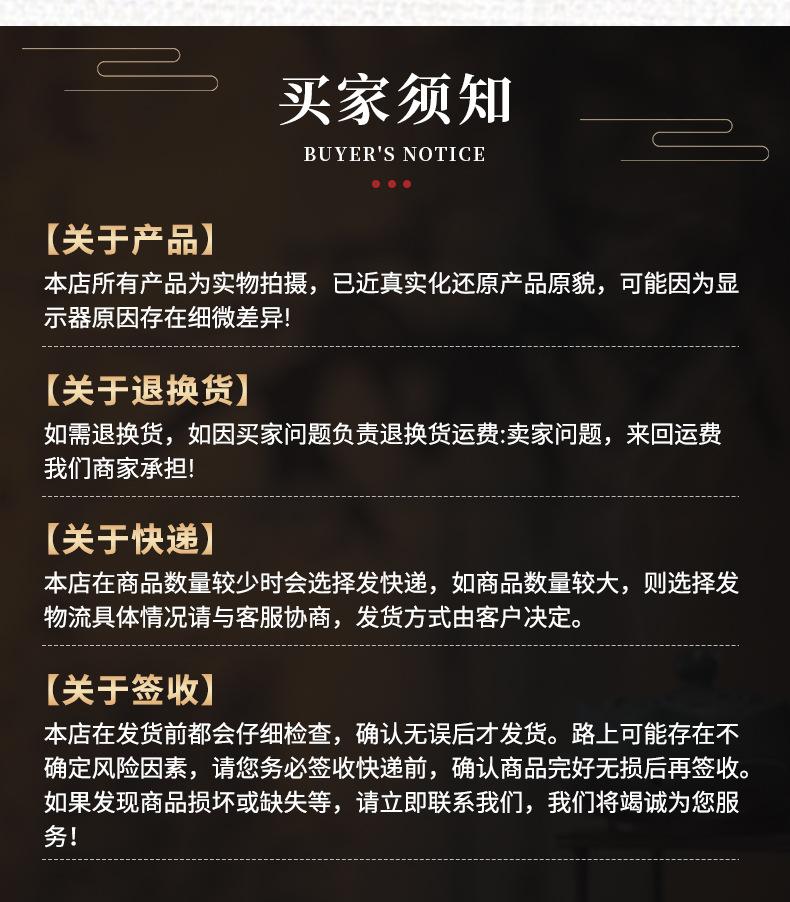 买家须知

BUYER'S NOTICE

【关于产品】

本店所有产品为实物拍摄，已近真实化还原产品原貌，可能因为显示器原因存在细微差异!

【关于退换货】

如需退换货，如因买家问题负责退换货运费:卖家问题，来回运费我们商家承担!

【关于快递】

本店在商品数量较少时会选择发快递，如商品数量较大，则选择发物流具体情况请与客服协商，发货方式由客户决定。

【关于签收】

本店在发货前都会仔细检查，确认无误后才发货。路上可能存在不确定风险因素，请您务必签收快递前，确认商品完好无损后再签收。如果发现商品损坏或缺失等，请立即联系我们，我们将竭诚为您服务!